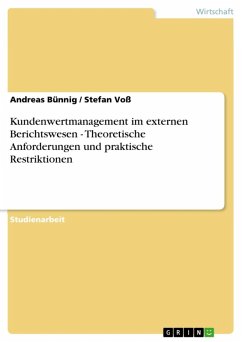 Wirtschaft

Andreas Bünnig / Stefan Voß

Kundenwertmanagement im externen Berichtswesen - Theoretische Anforderungen und praktische Restriktionen

Studienarbeit

GRIN